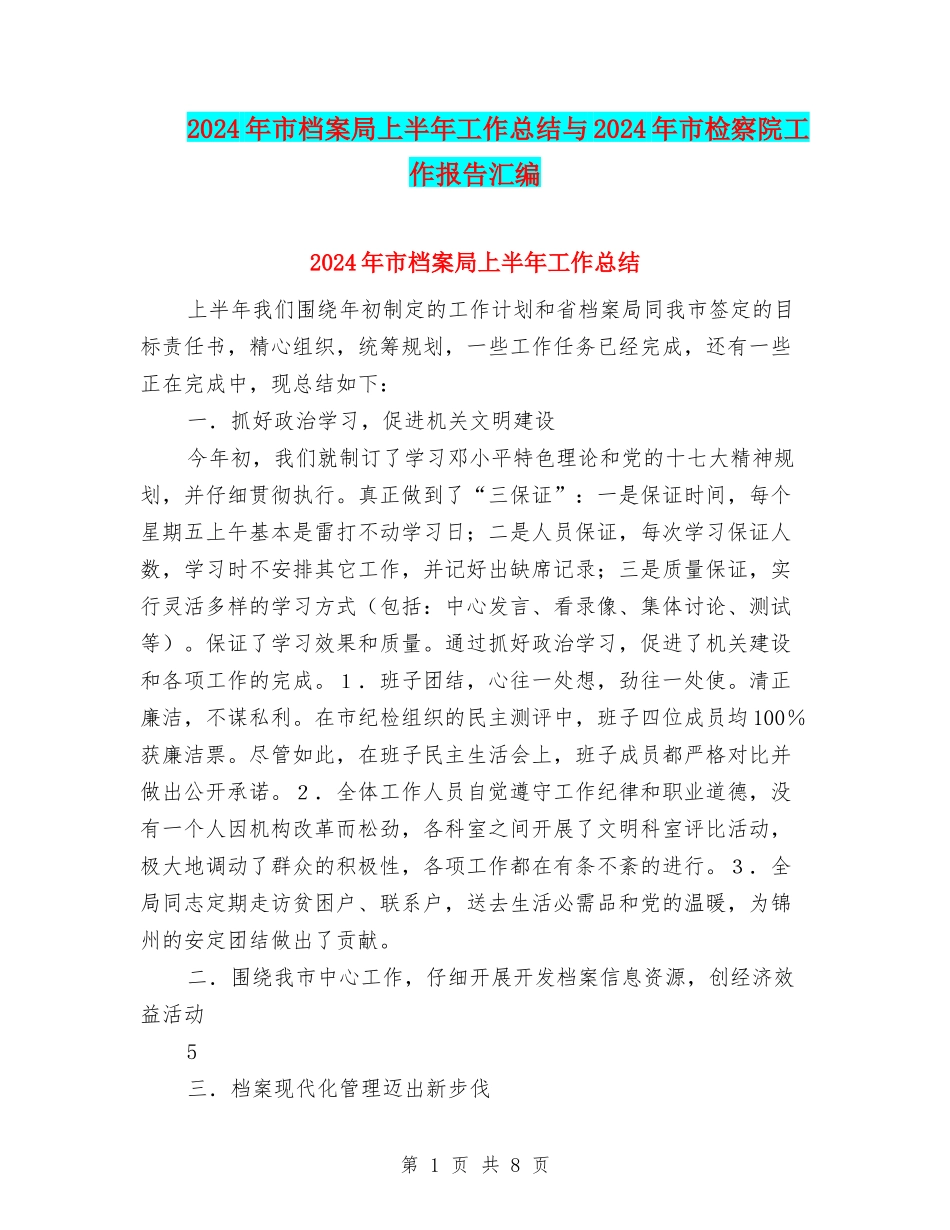 2024年市档案局上半年工作总结与2024年市检察院工作报告汇编

2024年市档案局上半年工作总结

上半年我们围绕年初制定的工作计划和省档案局同我市签定的目标责任书，精心组织，统筹规划，一些工作任务已经完成，还有一些正在完成中，现总结如下：

一．抓好政治学习，促进机关文明建设

今年初，我们就制订了学习邓小平特色理论和党的十七大精神规划，并仔细贯彻执行。真正做到了“三保证”：一是保证时间，每个星期五上午基本是雷打不动学习日；二是人员保证，每次学习保证人数，学习时不安排其它工作，并记好出缺席记录；三是质量保证，实行灵活多样的学习方式（包括：中心发言、看录像、集体讨论、测试等）。保证了学习效果和质量。通过抓好政治学习，促进了机关建设和各项工作的完成。１．班子团结，心往一处想，劲往一处使。清正廉洁，不谋私利。在市纪检组织的民主测评中，班子四位成员均100％获廉洁票。尽管如此，在班子民主生活会上，班子成员都严格对比并做出公开承诺。２．全体工作人员自觉遵守工作纪律和职业道德，没有一个人因机构改革而松劲，各科室之间开展了文明科室评比活动，极大地调动了群众的积极性，各项工作都在有条不紊的进行。３．全局同志定期走访贫困户、联系户，送去生活必需品和党的温暖，为锦州的安定团结做出了贡献。

二．围绕我市中心工作，仔细开展开发档案信息资源，创经济效益活动

5

三．档案现代化管理迈出新步伐

第 1 页 共 8 页